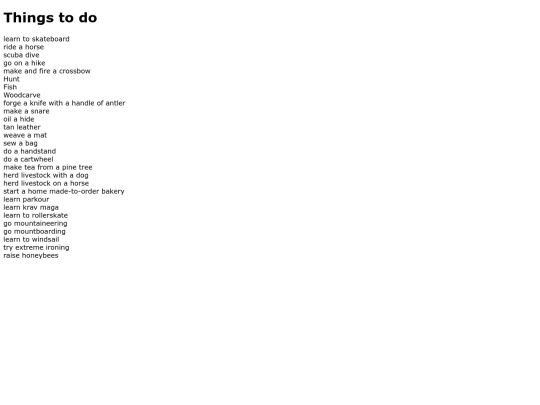 Things to do

learn to skateboard
ride a horse
scuba dive
go on a hike
make and fire a crossbow
Hunt
Fish
Woodcarve
forge a knife with a handle of antler
make a snare
oil a hide
tan leather
weave a mat
sew a bag
do a handstand
do a cartwheel
make tea from a pine tree
herd livestock with a dog
herd livestock on a horse
start a home made-to-order bakery
learn parkour
learn krav maga
learn to rollerskate
go mountaineering
go mountboarding
learn to windsail
try extreme ironing
raise honeybees